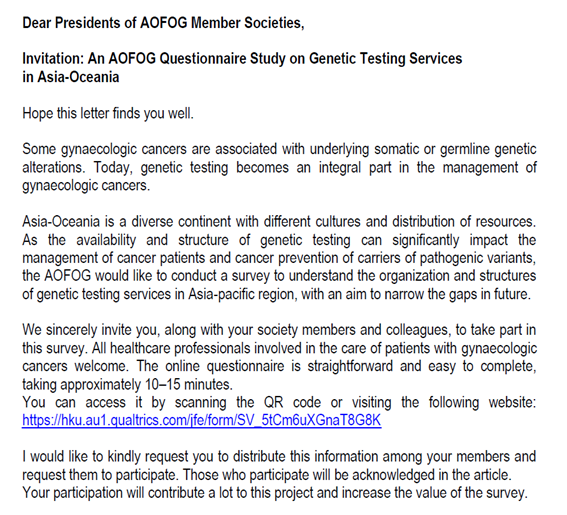 Dear Presidents of AOFOG Member Societies,

Invitation: An AOFOG Questionnaire Study on Genetic Testing Services in Asia-Oceania

Hope this letter finds you well.

Some gynaecologic cancers are associated with underlying somatic or germline genetic alterations. Today, genetic testing becomes an integral part in the management of gynaecologic cancers.

Asia-Oceania is a diverse continent with different cultures and distribution of resources. As the availability and structure of genetic testing can significantly impact the management of cancer patients and cancer prevention of carriers of pathogenic variants, the AOFOG would like to conduct a survey to understand the organization and structures of genetic testing services in Asia-pacific region, with an aim to narrow the gaps in future.

We sincerely invite you, along with your society members and colleagues, to take part in this survey. All healthcare professionals involved in the care of patients with gynaecologic cancers welcome. The online questionnaire is straightforward and easy to complete, taking approximately 10–15 minutes.
You can access it by scanning the QR code or visiting the following website: https://hku.au1.qualtrics.com/jfe/form/SV_5tCm6uXGnaT8G8K

I would like to kindly request you to distribute this information among your members and request them to participate. Those who participate will be acknowledged in the article. Your participation will contribute a lot to this project and increase the value of the survey.